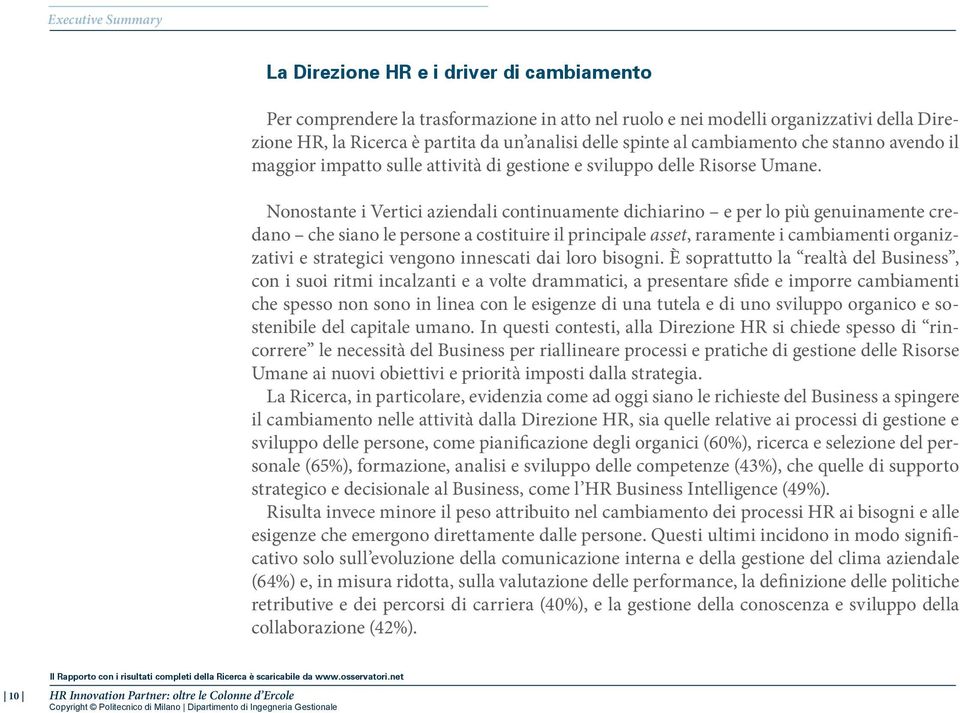 Executive Summary

La Direzione HR e i driver di cambiamento

Per comprendere la trasformazione in atto nel ruolo e nei modelli organizzativi della Direzione HR, la Ricerca è partita da un'analisi delle spinte al cambiamento che stanno avendo il maggior impatto sulle attività di gestione e sviluppo delle Risorse Umane.

Nonostante i Vertici aziendali continuamente dichiarino – e per lo più genuinamente credano – che siano le persone a costituire il principale asset, raramente i cambiamenti organizzativi e strategici vengono innescati dai loro bisogni. È soprattutto la "realtà del Business", con i suoi ritmi incalzanti e a volte drammatici, a presentare sfide e imporre cambiamenti che spesso non sono in linea con le esigenze di una tutela e di uno sviluppo organico e sostenibile del capitale umano. In questi contesti, alla Direzione HR si chiede spesso di "rincorrere" le necessità del Business per riallineare processi e pratiche di gestione delle Risorse Umane ai nuovi obiettivi e priorità imposti dalla strategia.
La Ricerca, in particolare, evidenzia come ad oggi siano le richieste del Business a spingere il cambiamento nelle attività dalla Direzione HR, sia quelle relative ai processi di gestione e sviluppo delle persone, come pianificazione degli organici (60%), ricerca e selezione del personale (65%), formazione, analisi e sviluppo delle competenze (43%), che quelle di supporto strategico e decisionale al Business, come l'HR Business Intelligence (49%).
Risulta invece minore il peso attribuito nel cambiamento dei processi HR ai bisogni e alle esigenze che emergono direttamente dalle persone. Questi ultimi incidono in modo significativo solo sull'evoluzione della comunicazione interna e della gestione del clima aziendale (64%) e, in misura ridotta, sulla valutazione delle performance, la definizione delle politiche retributive e dei percorsi di carriera (40%), e la gestione della conoscenza e sviluppo della collaborazione (42%).

Il Rapporto con i risultati completi della Ricerca è scaricabile da www.osservatori.net

| 10 | HR Innovation Partner: oltre le Colonne d'Ercole
Copyright © Politecnico di Milano | Dipartimento di Ingegneria Gestionale